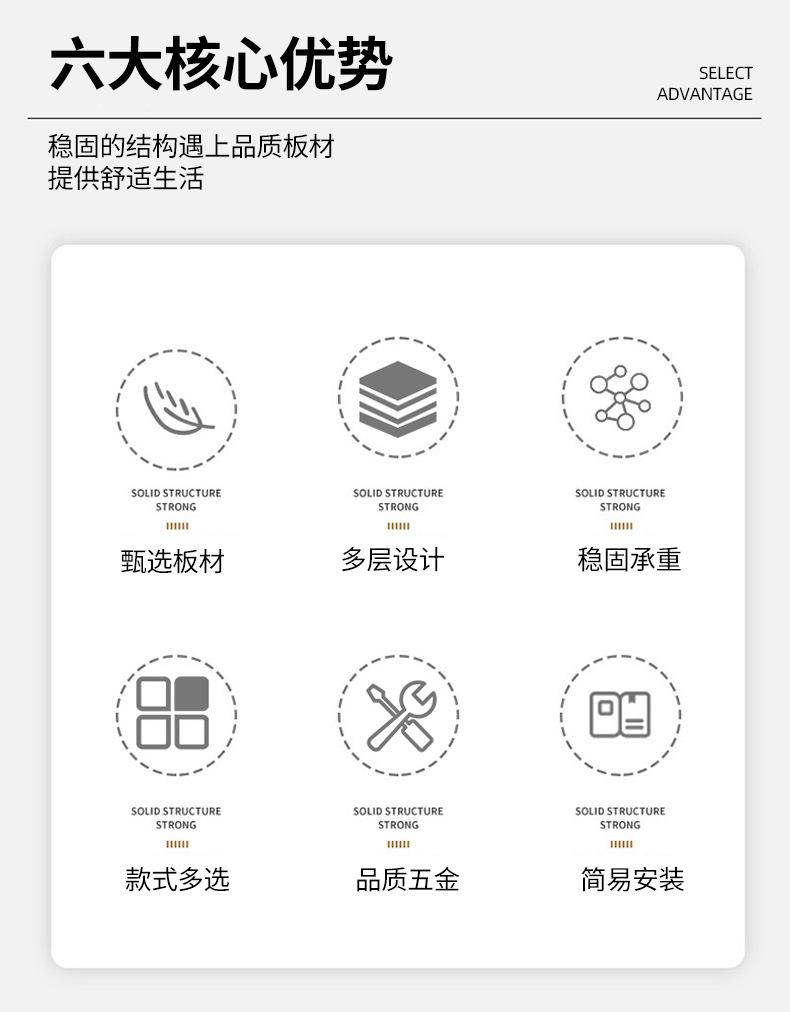 六大核心优势

SELECT
ADVANTAGE

稳固的结构遇上品质板材
提供舒适生活

SOLID STRUCTURE
STRONG

甄选板材

SOLID STRUCTURE
STRONG

多层设计

SOLID STRUCTURE
STRONG

稳固承重

SOLID STRUCTURE
STRONG

款式多选

SOLID STRUCTURE
STRONG

品质五金

SOLID STRUCTURE
STRONG

简易安装